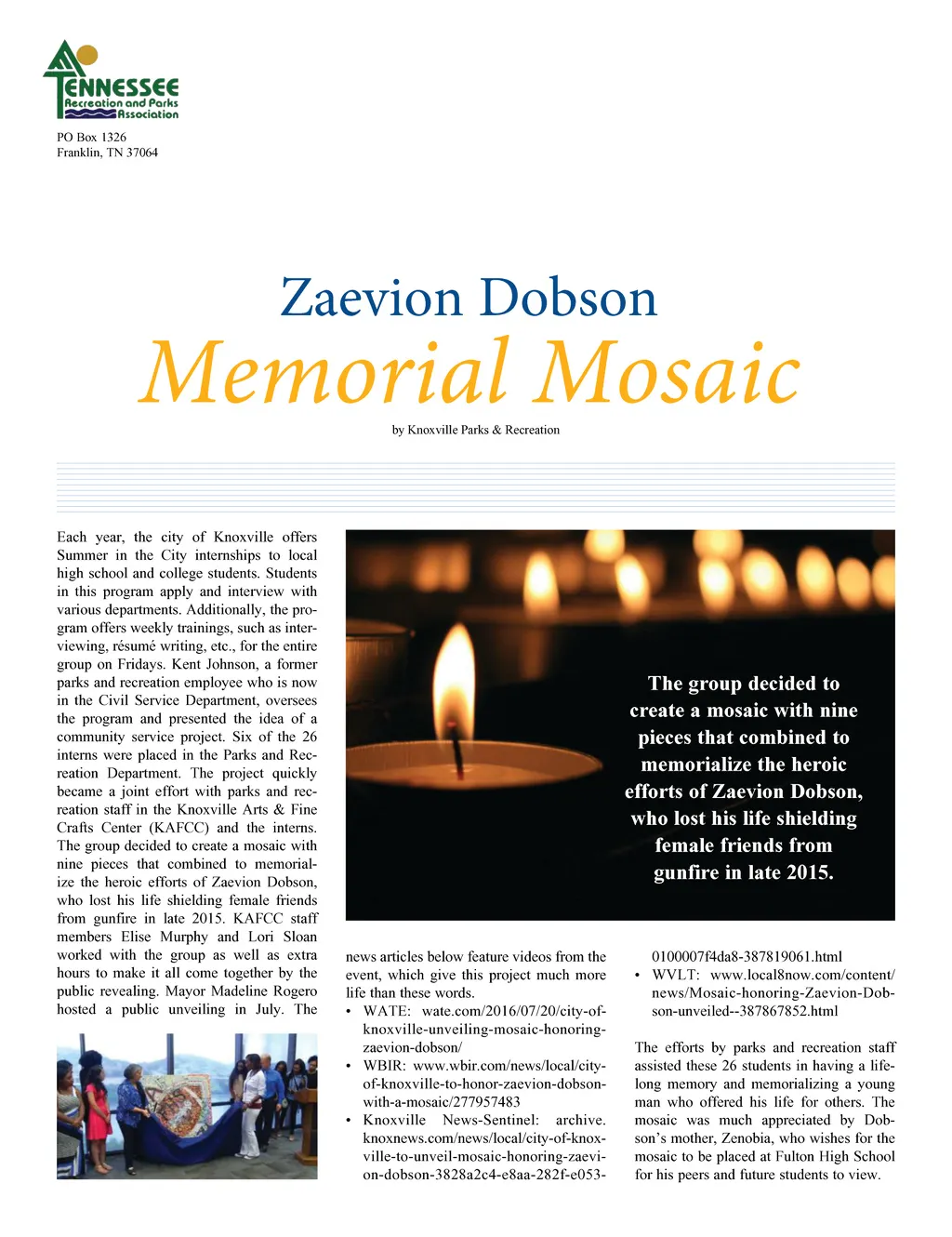 TENNESSEE
Recreation and Parks
Association

PO Box 1326
Franklin, TN 37064

Zaevion Dobson
Memorial Mosaic

by Knoxville Parks & Recreation

Each year, the city of Knoxville offers Summer in the City internships to local high school and college students. Students in this program apply and interview with various departments. Additionally, the program offers weekly trainings, such as interviewing, résumé writing, etc., for the entire group on Fridays. Kent Johnson, a former parks and recreation employee who is now in the Civil Service Department, oversees the program and presented the idea of a community service project. Six of the 26 interns were placed in the Parks and Recreation Department. The project quickly became a joint effort with parks and recreation staff in the Knoxville Arts & Fine Crafts Center (KAFCC) and the interns. The group decided to create a mosaic with nine pieces that combined to memorialize the heroic efforts of Zaevion Dobson, who lost his life shielding female friends from gunfire in late 2015. KAFCC staff members Elise Murphy and Lori Sloan worked with the group as well as extra hours to make it all come together by the public revealing. Mayor Madeline Rogero hosted a public unveiling in July. The

The group decided to create a mosaic with nine pieces that combined to memorialize the heroic efforts of Zaevion Dobson, who lost his life shielding female friends from gunfire in late 2015.

news articles below feature videos from the event, which give this project much more life than these words.
• WATE: wate.com/2016/07/20/city-of-knoxville-unveiling-mosaic-honoring-zaevion-dobson/
• WBIR: www.wbir.com/news/local/city-of-knoxville-to-honor-zaevion-dobson-with-a-mosaic/277957483
• Knoxville News-Sentinel: archive.knoxnews.com/news/local/city-of-knoxville-to-unveil-mosaic-honoring-zaevion-dobson-3828a2c4-e8aa-282f-e053-0100007f4da8-387819061.html
• WVLT: www.local8now.com/content/news/Mosaic-honoring-Zaevion-Dobson-unveiled--387867852.html

The efforts by parks and recreation staff assisted these 26 students in having a lifelong memory and memorializing a young man who offered his life for others. The mosaic was much appreciated by Dobson's mother, Zenobia, who wishes for the mosaic to be placed at Fulton High School for his peers and future students to view.